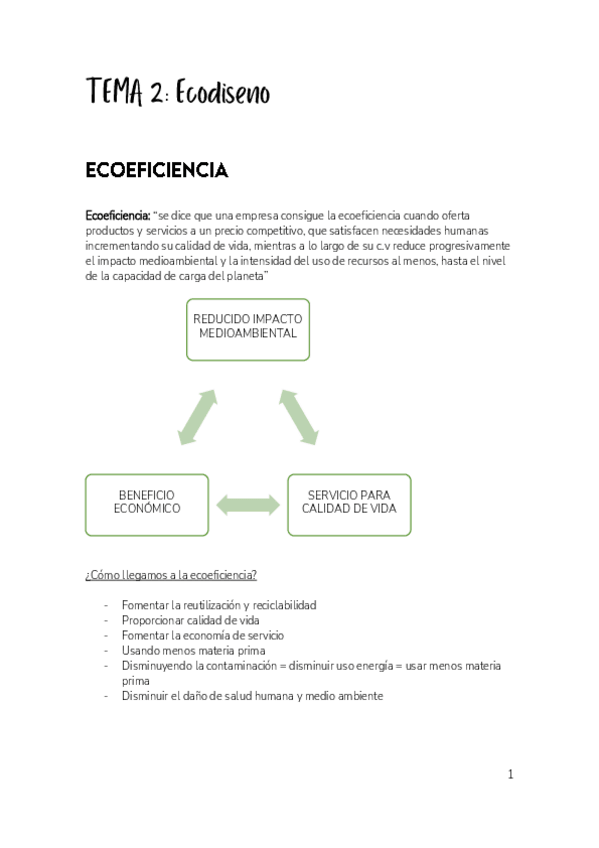 TEMA 2: Ecodiseno

ECOEFICIENCIA

Ecoeficiencia: "se dice que una empresa consigue la ecoeficiencia cuando oferta productos y servicios a un precio competitivo, que satisfacen necesidades humanas incrementando su calidad de vida, mientras a lo largo de su c.v reduce progresivamente el impacto medioambiental y la intensidad del uso de recursos al menos, hasta el nivel de la capacidad de carga del planeta"

REDUCIDO IMPACTO MEDIOAMBIENTAL

BENEFICIO ECONÓMICO

SERVICIO PARA CALIDAD DE VIDA

¿Cómo llegamos a la ecoeficiencia?

- Fomentar la reutilización y reciclabilidad
- Proporcionar calidad de vida
- Fomentar la economía de servicio
- Usando menos materia prima
- Disminuyendo la contaminación = disminuir uso energía = usar menos materia prima
- Disminuir el daño de salud humana y medio ambiente

1